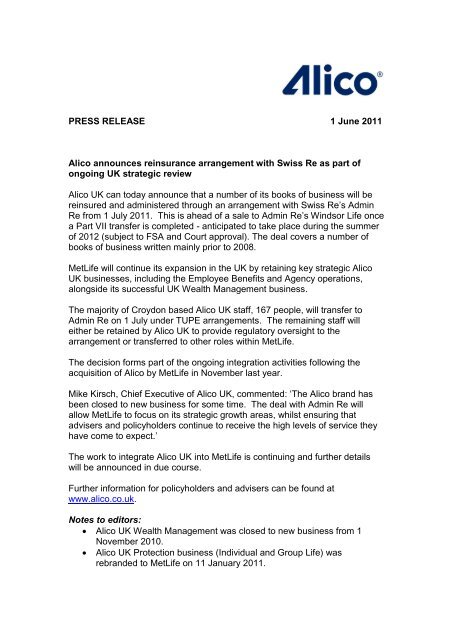 Alico®

PRESS RELEASE 1 June 2011

Alico announces reinsurance arrangement with Swiss Re as part of ongoing UK strategic review

Alico UK can today announce that a number of its books of business will be reinsured and administered through an arrangement with Swiss Re's Admin Re from 1 July 2011. This is ahead of a sale to Admin Re's Windsor Life once a Part VII transfer is completed - anticipated to take place during the summer of 2012 (subject to FSA and Court approval). The deal covers a number of books of business written mainly prior to 2008.

MetLife will continue its expansion in the UK by retaining key strategic Alico UK businesses, including the Employee Benefits and Agency operations, alongside its successful UK Wealth Management business.

The majority of Croydon based Alico UK staff, 167 people, will transfer to Admin Re on 1 July under TUPE arrangements. The remaining staff will either be retained by Alico UK to provide regulatory oversight to the arrangement or transferred to other roles within MetLife.

The decision forms part of the ongoing integration activities following the acquisition of Alico by MetLife in November last year.

Mike Kirsch, Chief Executive of Alico UK, commented: 'The Alico brand has been closed to new business for some time. The deal with Admin Re will allow MetLife to focus on its strategic growth areas, whilst ensuring that advisers and policyholders continue to receive the high levels of service they have come to expect.'

The work to integrate Alico UK into MetLife is continuing and further details will be announced in due course.

Further information for policyholders and advisers can be found at www.alico.co.uk.

Notes to editors:
• Alico UK Wealth Management was closed to new business from 1 November 2010.
• Alico UK Protection business (Individual and Group Life) was rebranded to MetLife on 11 January 2011.